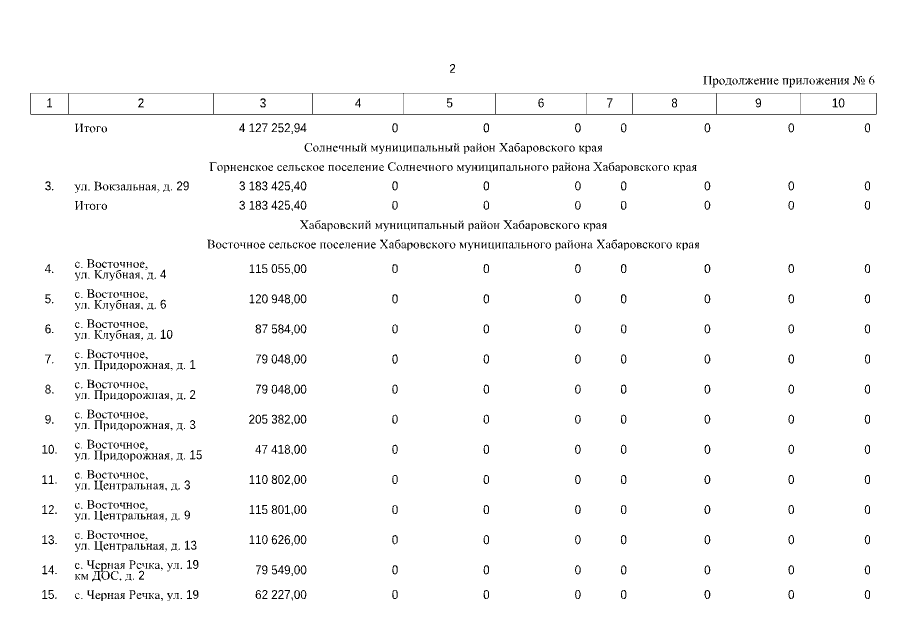 2

Продолжение приложения № 6

| 1 | 2 | 3 | 4 | 5 | 6 | 7 | 8 | 9 | 10 |
|---|---|---|---|---|---|---|---|---|---|
| | Итого | 4 127 252,94 | 0 | 0 | 0 | 0 | 0 | 0 | 0 |
| Солнечный муниципальный район Хабаровского края | | | | | | | | | |
| Горненское сельское поселение Солнечного муниципального района Хабаровского края | | | | | | | | | |
| 3. | ул. Вокзальная, д. 29 | 3 183 425,40 | 0 | 0 | 0 | 0 | 0 | 0 | 0 |
| | Итого | 3 183 425,40 | 0 | 0 | 0 | 0 | 0 | 0 | 0 |
| Хабаровский муниципальный район Хабаровского края | | | | | | | | | |
| Восточное сельское поселение Хабаровского муниципального района Хабаровского края | | | | | | | | | |
| 4. | с. Восточное, ул. Клубная, д. 4 | 115 055,00 | 0 | 0 | 0 | 0 | 0 | 0 | 0 |
| 5. | с. Восточное, ул. Клубная, д. 6 | 120 948,00 | 0 | 0 | 0 | 0 | 0 | 0 | 0 |
| 6. | с. Восточное, ул. Клубная, д. 10 | 87 584,00 | 0 | 0 | 0 | 0 | 0 | 0 | 0 |
| 7. | с. Восточное, ул. Придорожная, д. 1 | 79 048,00 | 0 | 0 | 0 | 0 | 0 | 0 | 0 |
| 8. | с. Восточное, ул. Придорожная, д. 2 | 79 048,00 | 0 | 0 | 0 | 0 | 0 | 0 | 0 |
| 9. | с. Восточное, ул. Придорожная, д. 3 | 205 382,00 | 0 | 0 | 0 | 0 | 0 | 0 | 0 |
| 10. | с. Восточное, ул. Придорожная, д. 15 | 47 418,00 | 0 | 0 | 0 | 0 | 0 | 0 | 0 |
| 11. | с. Восточное, ул. Центральная, д. 3 | 110 802,00 | 0 | 0 | 0 | 0 | 0 | 0 | 0 |
| 12. | с. Восточное, ул. Центральная, д. 9 | 115 801,00 | 0 | 0 | 0 | 0 | 0 | 0 | 0 |
| 13. | с. Восточное, ул. Центральная, д. 13 | 110 626,00 | 0 | 0 | 0 | 0 | 0 | 0 | 0 |
| 14. | с. Черная Речка, ул. 19 км ДОС, д. 2 | 79 549,00 | 0 | 0 | 0 | 0 | 0 | 0 | 0 |
| 15. | с. Черная Речка, ул. 19 | 62 227,00 | 0 | 0 | 0 | 0 | 0 | 0 | 0 |